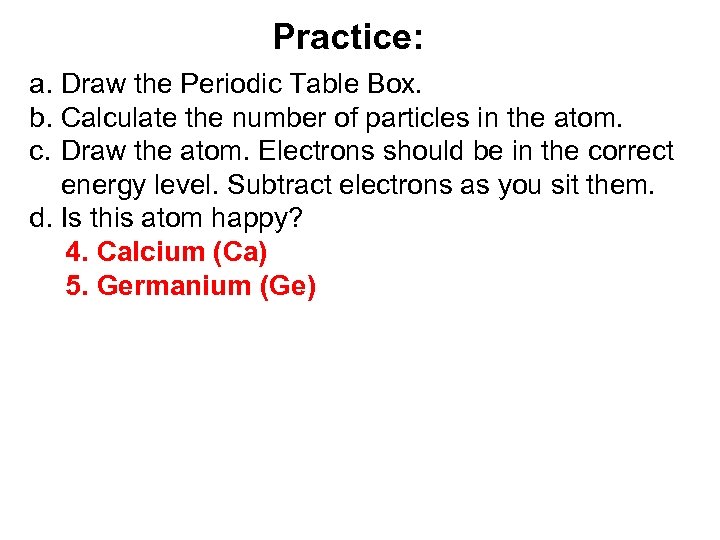 Practice:

a. Draw the Periodic Table Box.
b. Calculate the number of particles in the atom.
c. Draw the atom. Electrons should be in the correct energy level. Subtract electrons as you sit them.
d. Is this atom happy?

4. Calcium (Ca)
5. Germanium (Ge)